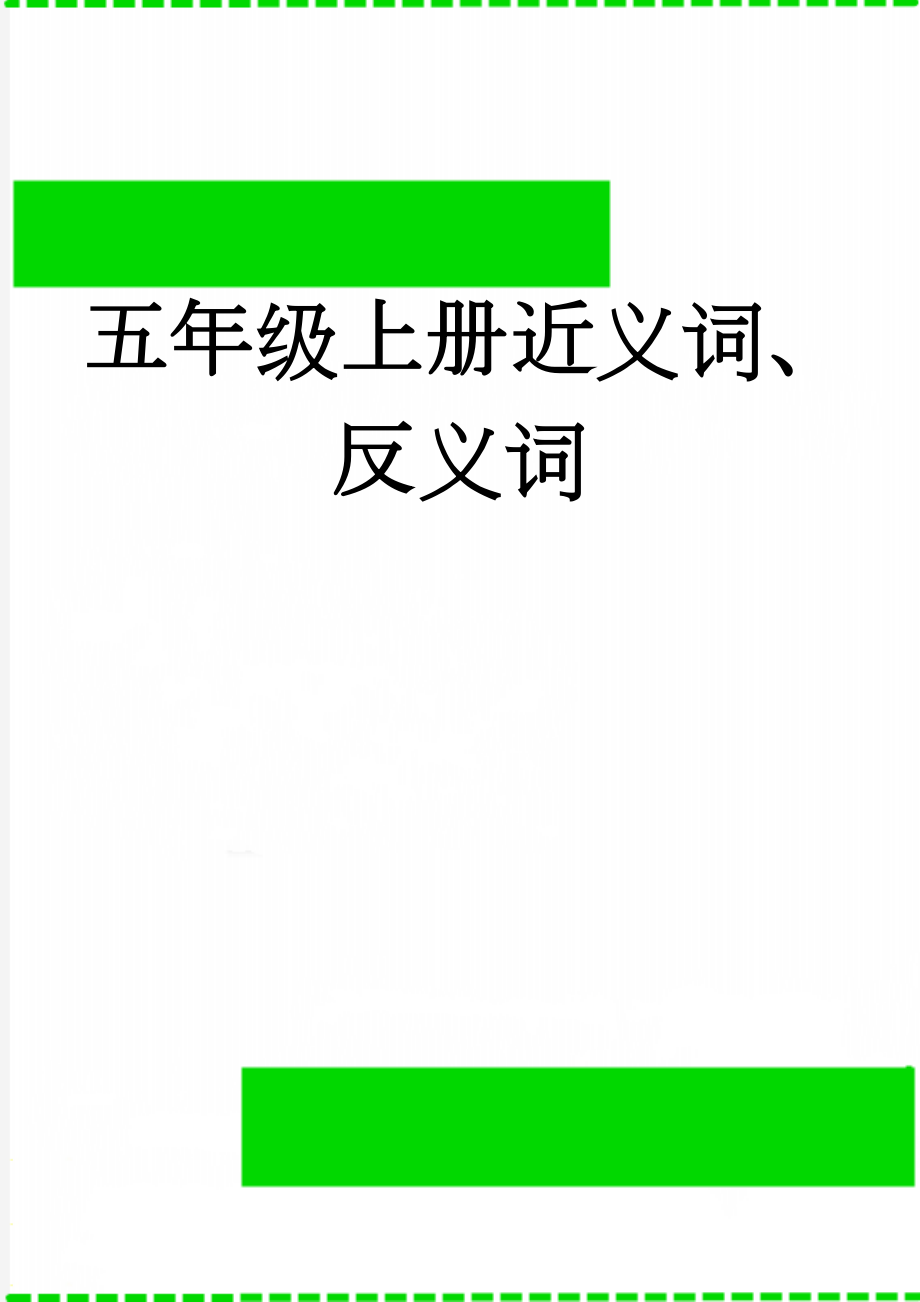 五年级上册近义词、反义词